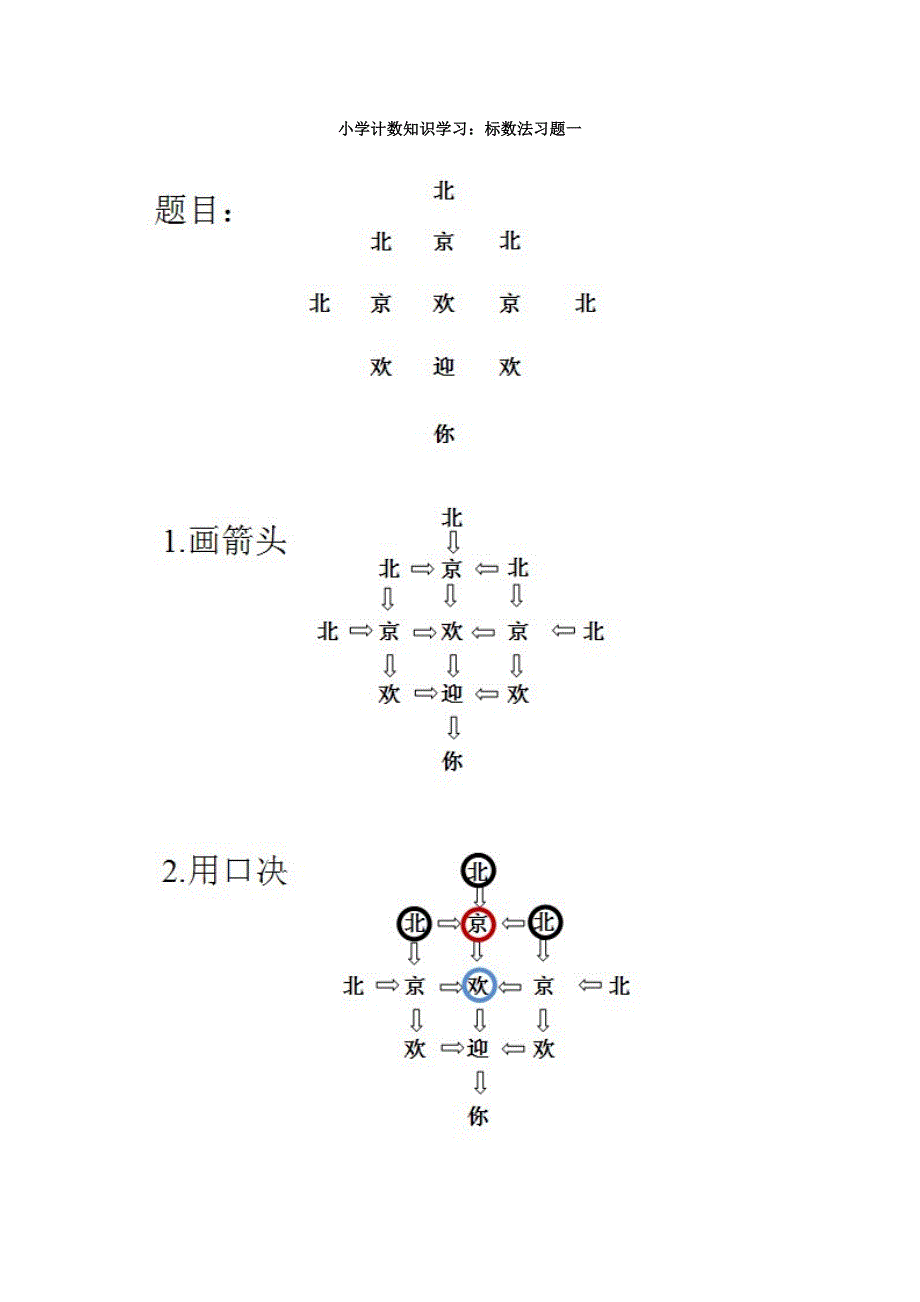 小学计数知识学习：标数法习题一

题目：

北
北 京 北
北 京 欢 京 北
欢 迎 欢
你

1.画箭头

北
⇩
北 ⇨ 京 ⇦ 北
⇩ ⇩ ⇩
北 ⇨ 京 ⇨ 欢 ⇦ 京 ⇦ 北
⇩ ⇩ ⇩
欢 ⇨ 迎 ⇦ 欢
⇩
你

2.用口决

北
⇩
北 ⇨ 京 ⇦ 北
⇩ ⇩ ⇩
北 ⇨ 京 ⇨ 欢 ⇦ 京 ⇦ 北
⇩ ⇩ ⇩
欢 ⇨ 迎 ⇦ 欢
⇩
你